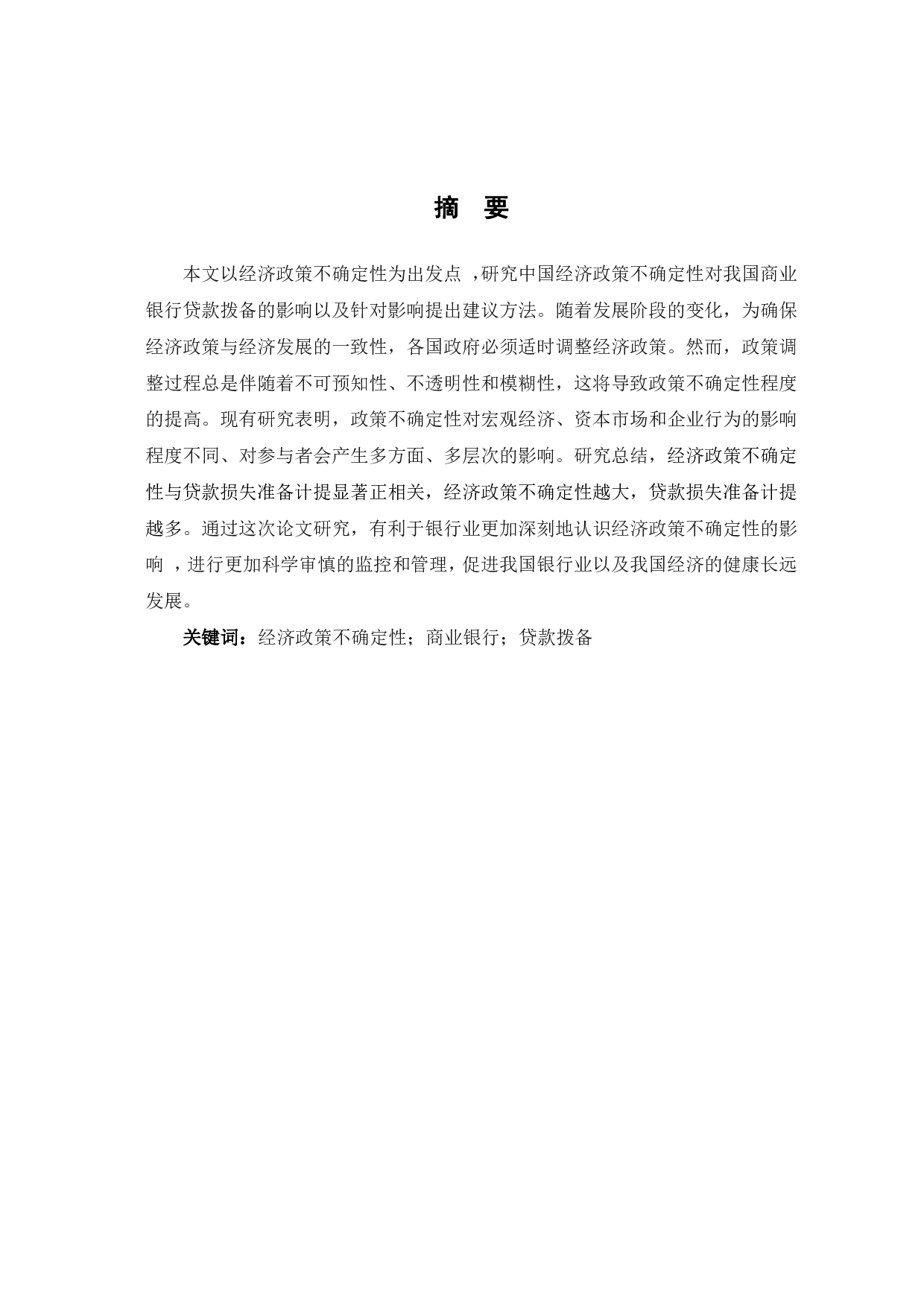 摘 要

本文以经济政策不确定性为出发点 ,研究中国经济政策不确定性对我国商业银行贷款拨备的影响以及针对影响提出建议方法。随着发展阶段的变化，为确保经济政策与经济发展的一致性，各国政府必须适时调整经济政策。然而，政策调整过程总是伴随着不可预知性、不透明性和模糊性，这将导致政策不确定性程度的提高。现有研究表明，政策不确定性对宏观经济、资本市场和企业行为的影响程度不同、对参与者会产生多方面、多层次的影响。研究总结，经济政策不确定性与贷款损失准备计提显著正相关，经济政策不确定性越大，贷款损失准备计提越多。通过这次论文研究，有利于银行业更加深刻地认识经济政策不确定性的影响 ，进行更加科学审慎的监控和管理，促进我国银行业以及我国经济的健康长远发展。

关键词：经济政策不确定性；商业银行；贷款拨备